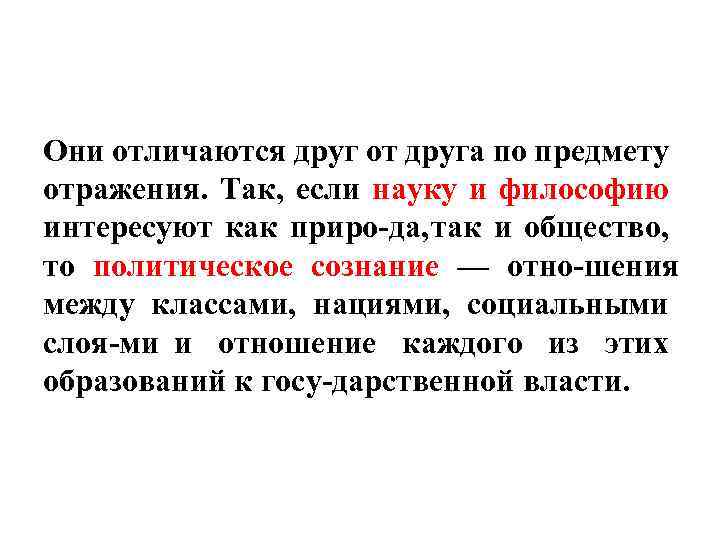 Они отличаются друг от друга по предмету отражения. Так, если науку и философию интересуют как приро-да,так и общество, то политическое сознание — отно-шения между классами, нациями, социальными слоя-ми и отношение каждого из этих образований к госу-дарственной власти.